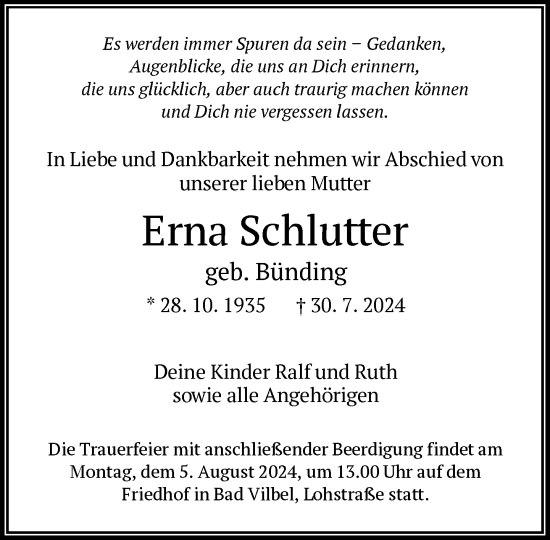 Es werden immer Spuren da sein – Gedanken,
Augenblicke, die uns an Dich erinnern,
die uns glücklich, aber auch traurig machen können
und Dich nie vergessen lassen.

In Liebe und Dankbarkeit nehmen wir Abschied von
unserer lieben Mutter

Erna Schlutter

geb. Bünding

* 28. 10. 1935 † 30. 7. 2024

Deine Kinder Ralf und Ruth
sowie alle Angehörigen

Die Trauerfeier mit anschließender Beerdigung findet am Montag, dem 5. August 2024, um 13.00 Uhr auf dem Friedhof in Bad Vilbel, Lohstraße statt.